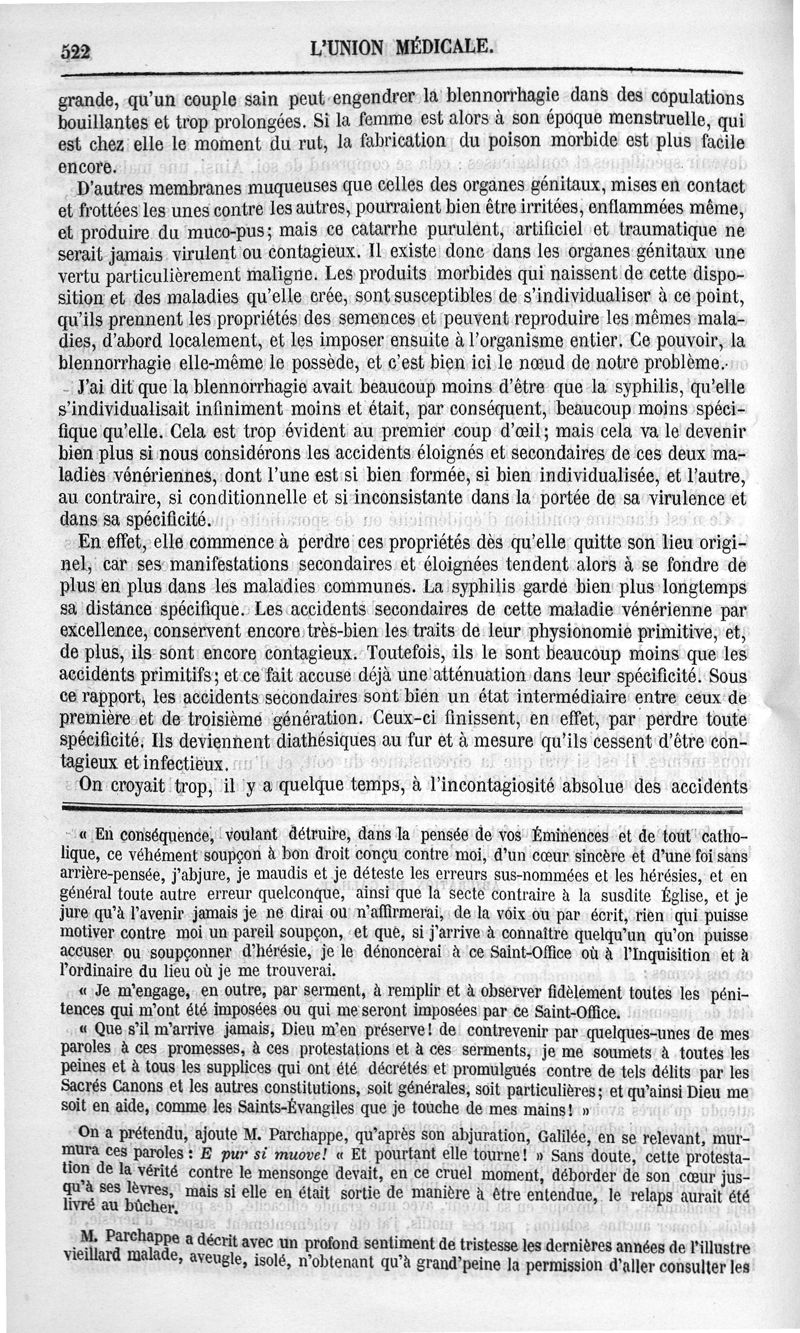 522 L'UNION MÉDICALE.

grande, qu'un couple sain peut engendrer la blennorrhagie dans des copulations bouillantes et trop prolongées. Si la femme est alors à son époque menstruelle, qui est chez elle le moment du rut, la fabrication du poison morbide est plus facile encore.

D'autres membranes muqueuses que celles des organes génitaux, mises en contact et frottées les unes contre les autres, pourraient bien être irritées, enflammées même, et produire du muco-pus; mais ce catarrhe purulent, artificiel et traumatique ne serait jamais virulent ou contagieux. Il existe donc dans les organes génitaux une vertu particulièrement maligne. Les produits morbides qui naissent de cette disposition et des maladies qu'elle crée, sont susceptibles de s'individualiser à ce point, qu'ils prennent les propriétés des semences et peuvent reproduire les mêmes maladies, d'abord localement, et les imposer ensuite à l'organisme entier. Ce pouvoir, la blennorrhagie elle-même le possède, et c'est bien ici le nœud de notre problème.

J'ai dit que la blennorrhagie avait beaucoup moins d'être que la syphilis, qu'elle s'individualisait infiniment moins et était, par conséquent, beaucoup moins spécifique qu'elle. Cela est trop évident au premier coup d'œil; mais cela va le devenir bien plus si nous considérons les accidents éloignés et secondaires de ces deux maladies vénériennes, dont l'une est si bien formée, si bien individualisée, et l'autre, au contraire, si conditionnelle et si inconsistante dans la portée de sa virulence et dans sa spécificité.

En effet, elle commence à perdre ces propriétés dès qu'elle quitte son lieu originel, car ses manifestations secondaires et éloignées tendent alors à se fondre de plus en plus dans les maladies communes. La syphilis garde bien plus longtemps sa distance spécifique. Les accidents secondaires de cette maladie vénérienne par excellence, conservent encore très-bien les traits de leur physionomie primitive, et, de plus, ils sont encore contagieux. Toutefois, ils le sont beaucoup moins que les accidents primitifs; et ce fait accuse déjà une atténuation dans leur spécificité. Sous ce rapport, les accidents secondaires sont bien un état intermédiaire entre ceux de première et de troisième génération. Ceux-ci finissent, en effet, par perdre toute spécificité. Ils deviennent diathésiques au fur et à mesure qu'ils cessent d'être contagieux et infectieux.

On croyait trop, il y a quelque temps, à l'incontagiosité absolue des accidents

« En conséquence, voulant détruire, dans la pensée de vos Éminences et de tout catholique, ce véhément soupçon à bon droit conçu contre moi, d'un cœur sincère et d'une foi sans arrière-pensée, j'abjure, je maudis et je déteste les erreurs sus-nommées et les hérésies, et en général toute autre erreur quelconque, ainsi que la secte contraire à la susdite Église, et je jure qu'à l'avenir jamais je ne dirai ou n'affirmerai, de la voix ou par écrit, rien qui puisse motiver contre moi un pareil soupçon, et que, si j'arrive à connaître quelqu'un qu'on puisse accuser ou soupçonner d'hérésie, je le dénoncerai à ce Saint-Office où à l'Inquisition et à l'ordinaire du lieu où je me trouverai.

« Je m'engage, en outre, par serment, à remplir et à observer fidèlement toutes les pénitences qui m'ont été imposées ou qui me seront imposées par ce Saint-Office.

« Que s'il m'arrive jamais, Dieu m'en préserve! de contrevenir par quelques-unes de mes paroles à ces promesses, à ces protestations et à ces serments, je me soumets à toutes les peines et à tous les supplices qui ont été décrétés et promulgués contre de tels délits par les Sacrés Canons et les autres constitutions, soit générales, soit particulières; et qu'ainsi Dieu me soit en aide, comme les Saints-Évangiles que je touche de mes mains! »

On a prétendu, ajoute M. Parchappe, qu'après son abjuration, Galilée, en se relevant, murmura ces paroles : E pur si muove! « Et pourtant elle tourne! » Sans doute, cette protestation de la vérité contre le mensonge devait, en ce cruel moment, déborder de son cœur jusqu'à ses lèvres, mais si elle en était sortie de manière à être entendue, le relaps aurait été livré au bûcher.

M. Parchappe a décrit avec un profond sentiment de tristesse les dernières années de l'illustre vieillard malade, aveugle, isolé, n'obtenant qu'à grand'peine la permission d'aller consulter les